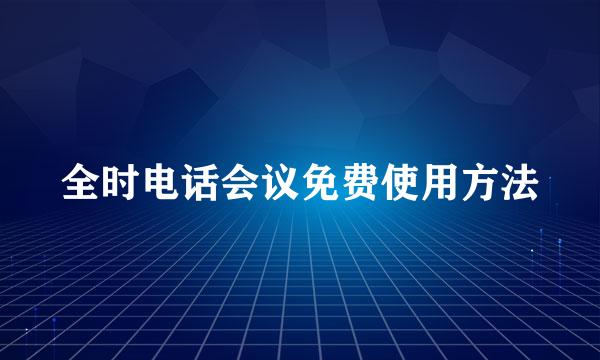 全时电话会议免费使用方法